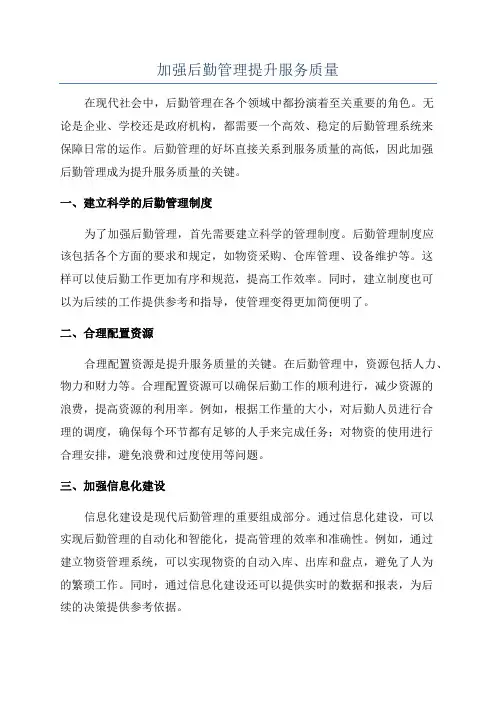 加强后勤管理提升服务质量

在现代社会中，后勤管理在各个领域中都扮演着至关重要的角色。无论是企业、学校还是政府机构，都需要一个高效、稳定的后勤管理系统来保障日常的运作。后勤管理的好坏直接关系到服务质量的高低，因此加强后勤管理成为提升服务质量的关键。

一、建立科学的后勤管理制度

为了加强后勤管理，首先需要建立科学的管理制度。后勤管理制度应该包括各个方面的要求和规定，如物资采购、仓库管理、设备维护等。这样可以使后勤工作更加有序和规范，提高工作效率。同时，建立制度也可以为后续的工作提供参考和指导，使管理变得更加简便明了。

二、合理配置资源

合理配置资源是提升服务质量的关键。在后勤管理中，资源包括人力、物力和财力等。合理配置资源可以确保后勤工作的顺利进行，减少资源的浪费，提高资源的利用率。例如，根据工作量的大小，对后勤人员进行合理的调度，确保每个环节都有足够的人手来完成任务；对物资的使用进行合理安排，避免浪费和过度使用等问题。

三、加强信息化建设

信息化建设是现代后勤管理的重要组成部分。通过信息化建设，可以实现后勤管理的自动化和智能化，提高管理的效率和准确性。例如，通过建立物资管理系统，可以实现物资的自动入库、出库和盘点，避免了人为的繁琐工作。同时，通过信息化建设还可以提供实时的数据和报表，为后续的决策提供参考依据。